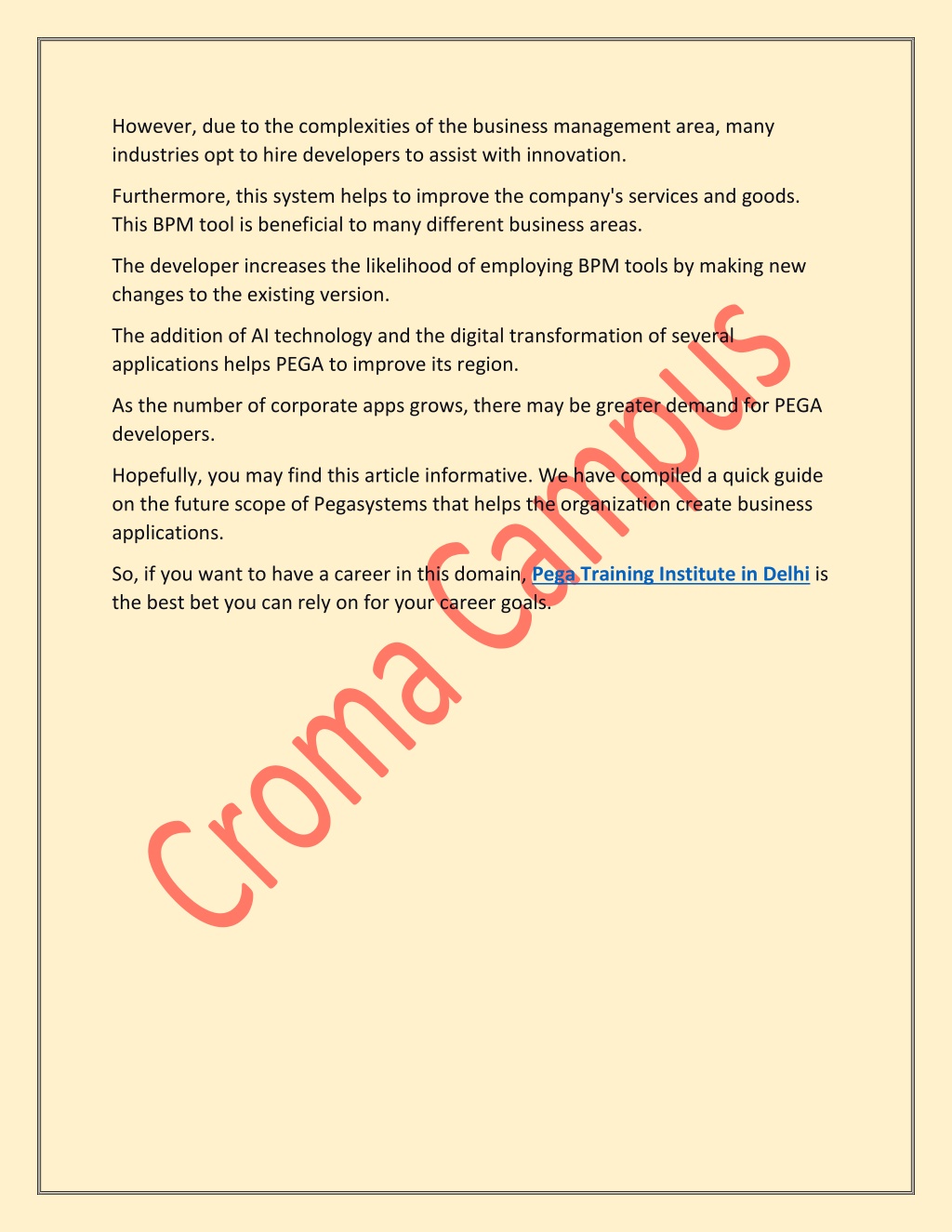 However, due to the complexities of the business management area, many industries opt to hire developers to assist with innovation.

Furthermore, this system helps to improve the company's services and goods. This BPM tool is beneficial to many different business areas.

The developer increases the likelihood of employing BPM tools by making new changes to the existing version.

The addition of AI technology and the digital transformation of several applications helps PEGA to improve its region.

As the number of corporate apps grows, there may be greater demand for PEGA developers.

Hopefully, you may find this article informative. We have compiled a quick guide on the future scope of Pegasystems that helps the organization create business applications.

So, if you want to have a career in this domain, Pega Training Institute in Delhi is the best bet you can rely on for your career goals.

Croma Campus